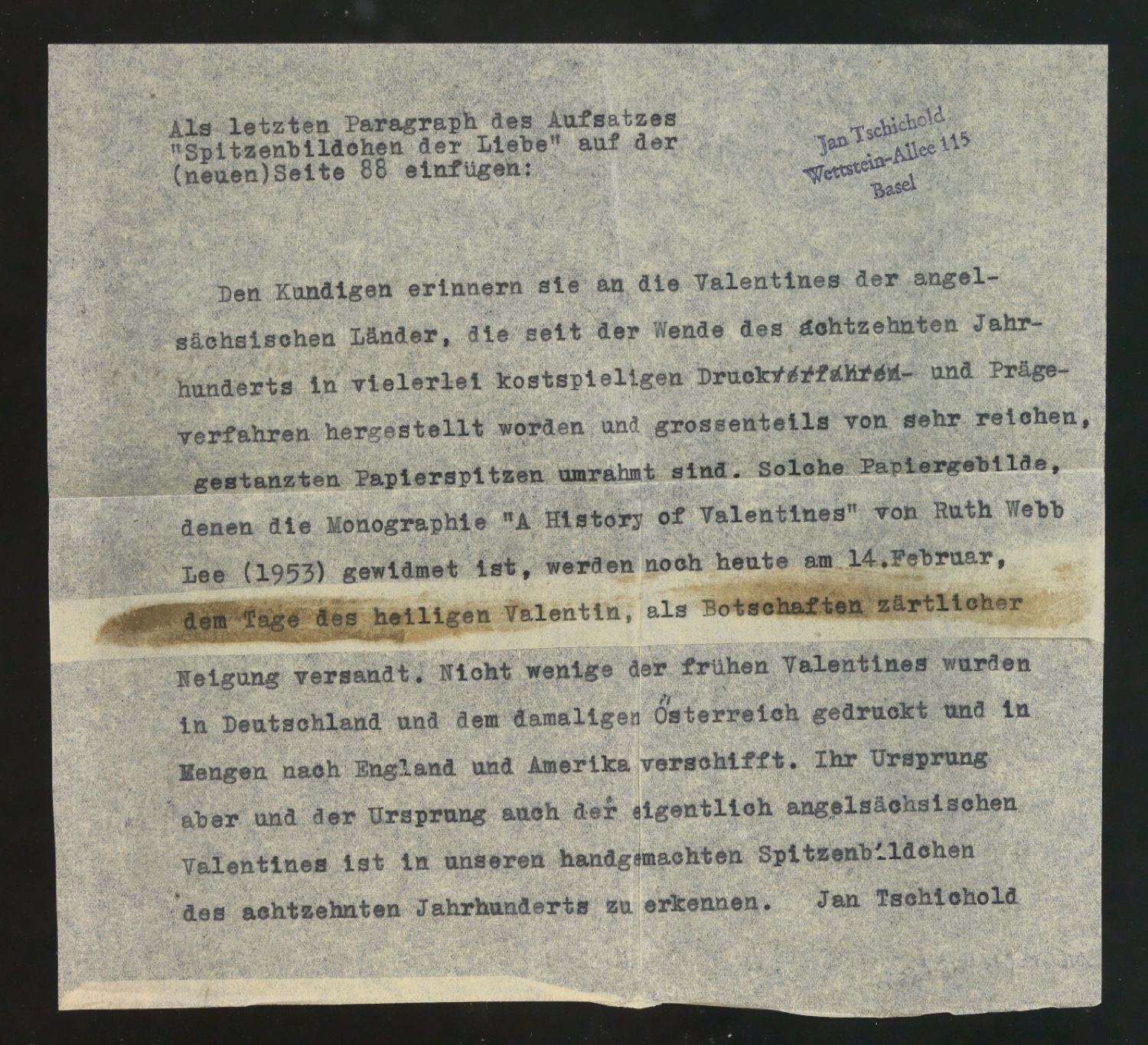 Als letzten Paragraph des Aufsatzes "Spitzenbildchen der Liebe" auf der (neuen)Seite 88 einfügen:

Jan Tschichold
Wettstein-Allee 115
Basel

Den Kundigen erinnern sie an die Valentines der angelsächsischen Länder, die seit der Wende des achtzehnten Jahrhunderts in vielerlei kostspieligen Druckverfahren- und Prägeverfahren hergestellt worden und grossenteils von sehr reichen, gestanzten Papierspitzen umrahmt sind. Solche Papiergebilde, denen die Monographie "A History of Valentines" von Ruth Webb Lee (1953) gewidmet ist, werden noch heute am 14.Februar, dem Tage des heiligen Valentin, als Botschaften zärtlicher Neigung versandt. Nicht wenige der frühen Valentines wurden in Deutschland und dem damaligen Österreich gedruckt und in Mengen nach England und Amerika verschifft. Ihr Ursprung aber und der Ursprung auch der eigentlich angelsächsischen Valentines ist in unseren handgemachten Spitzenbildchen des achtzehnten Jahrhunderts zu erkennen. Jan Tschichold